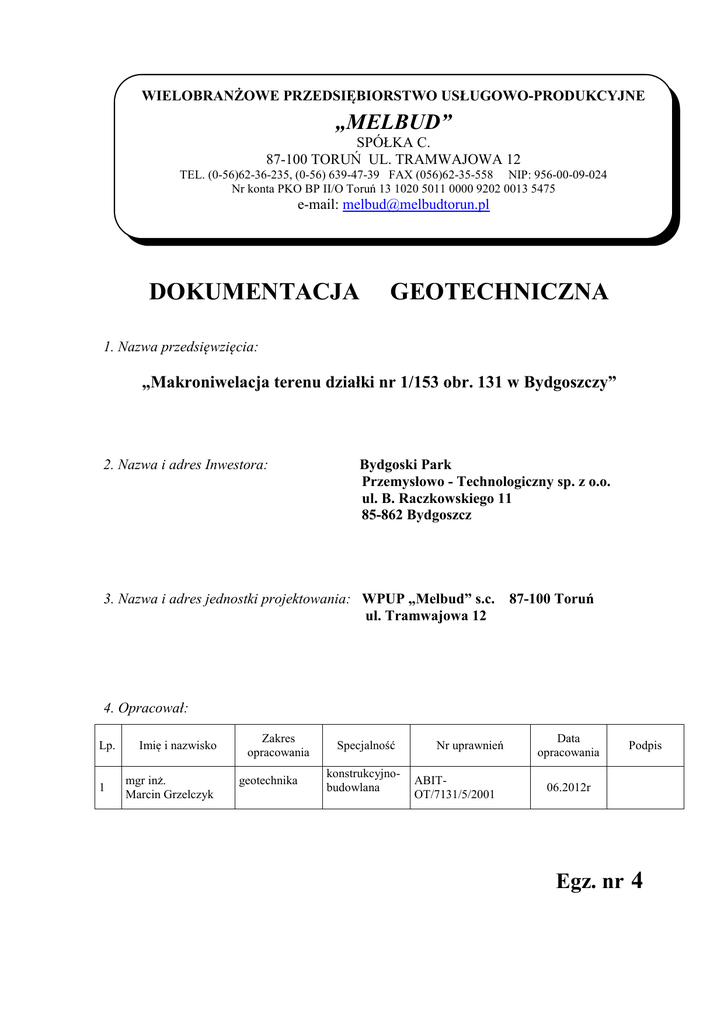 WIELOBRANŻOWE PRZEDSIĘBIORSTWO USŁUGOWO-PRODUKCYJNE

„MELBUD”

SPÓŁKA C.

87-100 TORUŃ UL. TRAMWAJOWA 12

TEL. (0-56)62-36-235, (0-56) 639-47-39 FAX (056)62-35-558 NIP: 956-00-09-024

Nr konta PKO BP II/O Toruń 13 1020 5011 0000 9202 0013 5475

e-mail: melbud@melbudtorun.pl

DOKUMENTACJA GEOTECHNICZNA

1. Nazwa przedsięwzięcia:

„Makroniwelacja terenu działki nr 1/153 obr. 131 w Bydgoszczy”

2. Nazwa i adres Inwestora:

Bydgoski Park Przemysłowo - Technologiczny sp. z o.o. ul. B. Raczkowskiego 11 85-862 Bydgoszcz

3. Nazwa i adres jednostki projektowania: WPUP „Melbud” s.c. 87-100 Toruń ul. Tramwajowa 12

4. Opracował:

| Lp. | Imię i nazwisko | Zakres opracowania | Specjalność | Nr uprawnień | Data opracowania | Podpis |
|---|---|---|---|---|---|---|
| 1 | mgr inż. Marcin Grzelczyk | geotechnika | konstrukcyjno-budowlana | ABIT-OT/7131/5/2001 | 06.2012r | |

Egz. nr 4